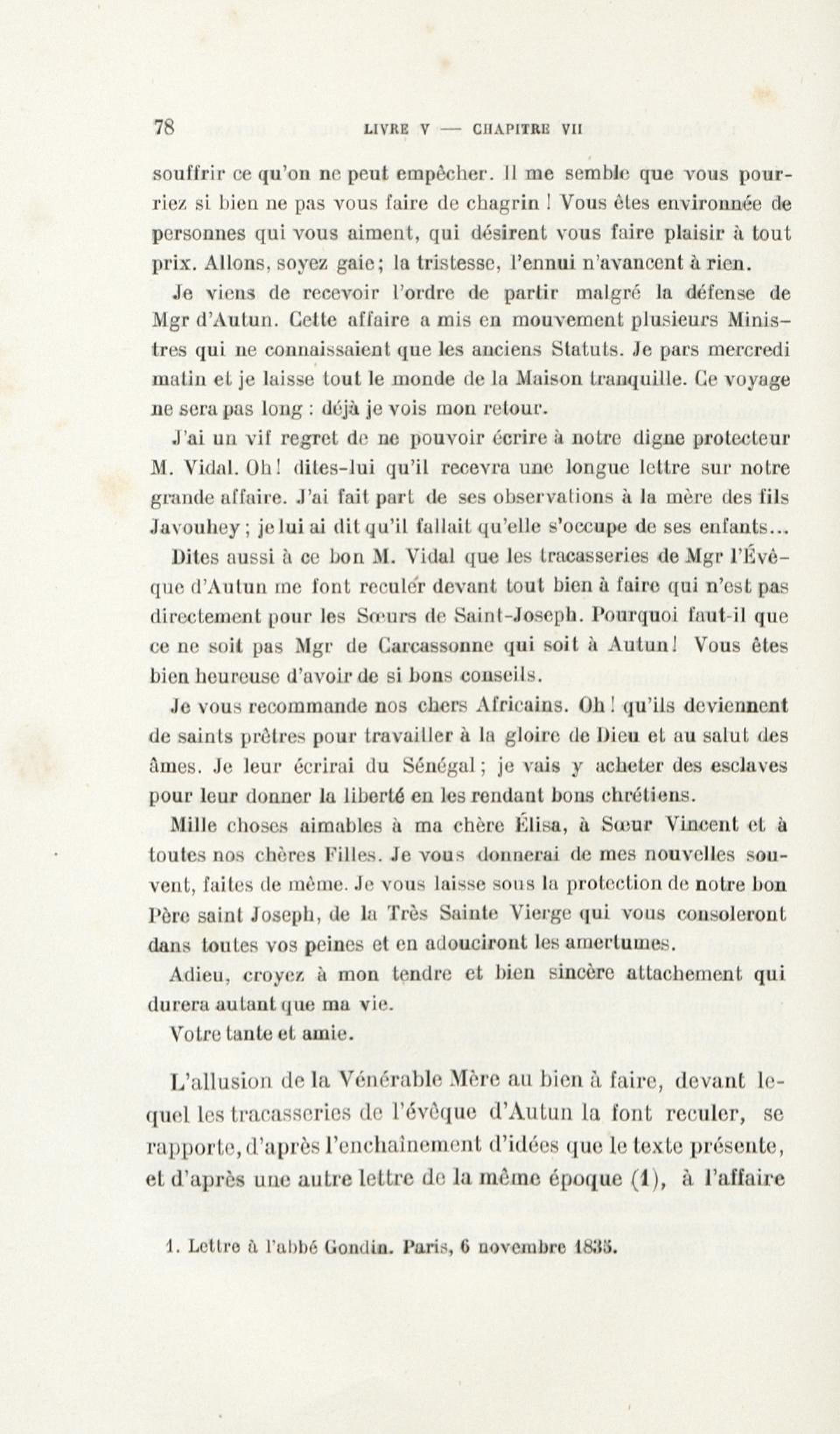 78 LIVRE V — CHAPITRE VII

souffrir ce qu'on ne peut empêcher. Il me semble que vous pourriez si bien ne pas vous faire de chagrin ! Vous êtes environnée de personnes qui vous aiment, qui désirent vous faire plaisir à tout prix. Allons, soyez gaie ; la tristesse, l'ennui n'avancent à rien.

Je viens de recevoir l'ordre de partir malgré la défense de Mgr d'Autun. Cette affaire a mis en mouvement plusieurs Ministres qui ne connaissaient que les anciens Statuts. Je pars mercredi matin et je laisse tout le monde de la Maison tranquille. Ce voyage ne sera pas long : déjà je vois mon retour.

J'ai un vif regret de ne pouvoir écrire à notre digne protecteur M. Vidal. Oh ! dites-lui qu'il recevra une longue lettre sur notre grande affaire. J'ai fait part de ses observations à la mère des fils Javouhey ; je lui ai dit qu'il fallait qu'elle s'occupe de ses enfants...

Dites aussi à ce bon M. Vidal que les tracasseries de Mgr l'Évêque d'Autun me font reculer devant tout bien à faire qui n'est pas directement pour les Sœurs de Saint-Joseph. Pourquoi faut-il que ce ne soit pas Mgr de Carcassonne qui soit à Autun ! Vous êtes bien heureuse d'avoir de si bons conseils.

Je vous recommande nos chers Africains. Oh ! qu'ils deviennent de saints prêtres pour travailler à la gloire de Dieu et au salut des âmes. Je leur écrirai du Sénégal ; je vais y acheter des esclaves pour leur donner la liberté en les rendant bons chrétiens.

Mille choses aimables à ma chère Élisa, à Sœur Vincent et à toutes nos chères Filles. Je vous donnerai de mes nouvelles souvent, faites de même. Je vous laisse sous la protection de notre bon Père saint Joseph, de la Très Sainte Vierge qui vous consoleront dans toutes vos peines et en adouciront les amertumes.

Adieu, croyez à mon tendre et bien sincère attachement qui durera autant que ma vie.

Votre tante et amie.

L'allusion de la Vénérable Mère au bien à faire, devant lequel les tracasseries de l'évêque d'Autun la font reculer, se rapporte, d'après l'enchaînement d'idées que le texte présente, et d'après une autre lettre de la même époque (1), à l'affaire

1. Lettre à l'abbé Gondin. Paris, 6 novembre 1835.